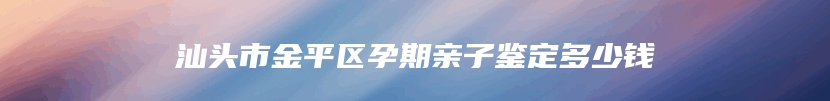 汕头市金平区孕期亲子鉴定多少钱